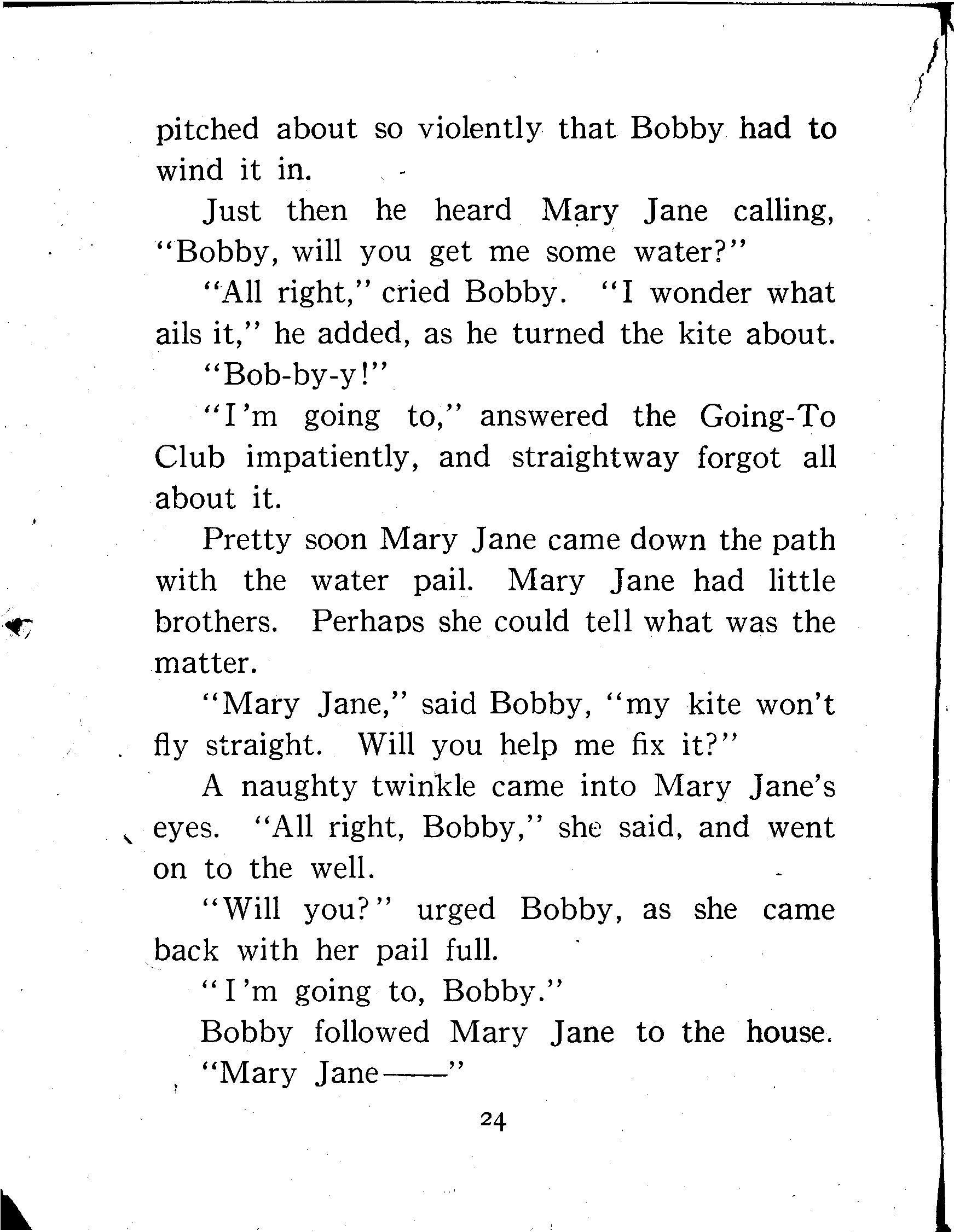 pitched about so violently that Bobby had to wind it in.

Just then he heard Mary Jane calling, "Bobby, will you get me some water?"

"All right," cried Bobby. "I wonder what ails it," he added, as he turned the kite about.

"Bob-by-y!"

"I'm going to," answered the Going-To Club impatiently, and straightway forgot all about it.

Pretty soon Mary Jane came down the path with the water pail. Mary Jane had little brothers. Perhaps she could tell what was the matter.

"Mary Jane," said Bobby, "my kite won't fly straight. Will you help me fix it?"

A naughty twinkle came into Mary Jane's eyes. "All right, Bobby," she said, and went on to the well.

"Will you?" urged Bobby, as she came back with her pail full.

"I'm going to, Bobby."

Bobby followed Mary Jane to the house. "Mary Jane——"

24